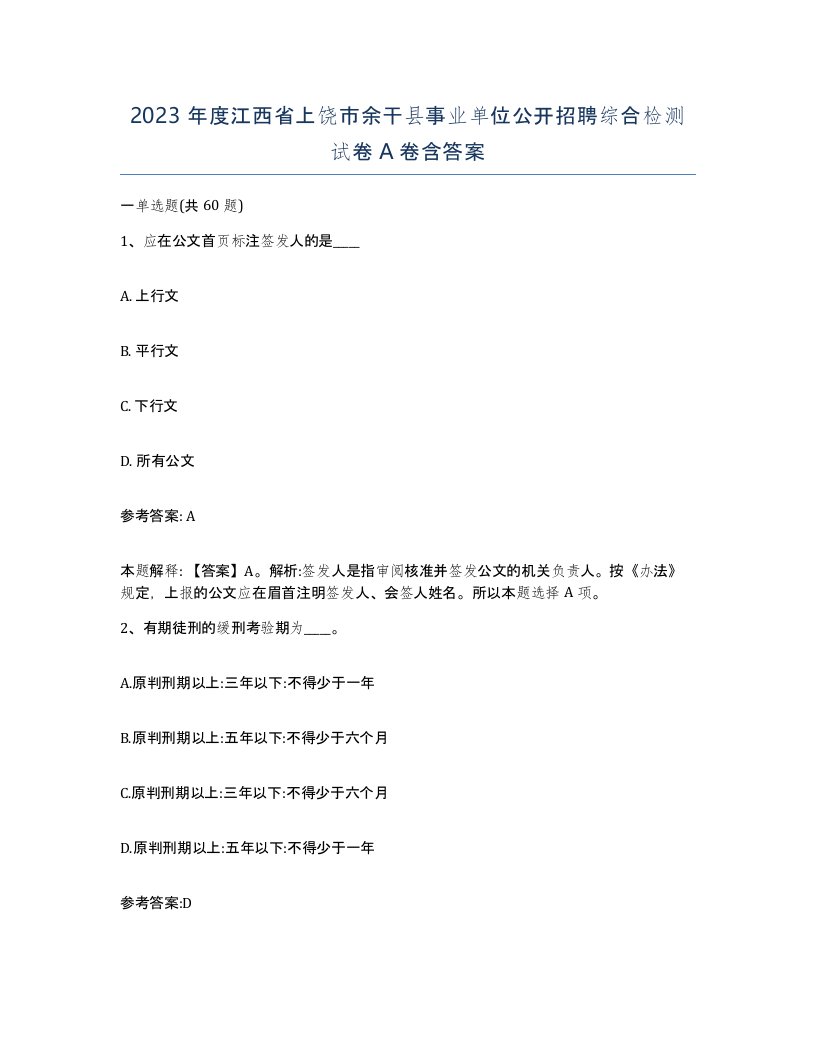 2023 年度江西省上饶市余干县事业单位公开招聘综合检测试卷 A 卷含答案

一单选题(共 60 题)

1、应在公文首页标注签发人的是____

A. 上行文

B. 平行文

C. 下行文

D. 所有公文

参考答案: A

本题解释: 【答案】A。解析:签发人是指审阅核准并签发公文的机关负责人。按《办法》规定，上报的公文应在眉首注明签发人、会签人姓名。所以本题选择 A 项。

2、有期徒刑的缓刑考验期为____。

A.原判刑期以上:三年以下:不得少于一年

B.原判刑期以上:五年以下:不得少于六个月

C.原判刑期以上:三年以下:不得少于六个月

D.原判刑期以上:五年以下:不得少于一年

参考答案:D